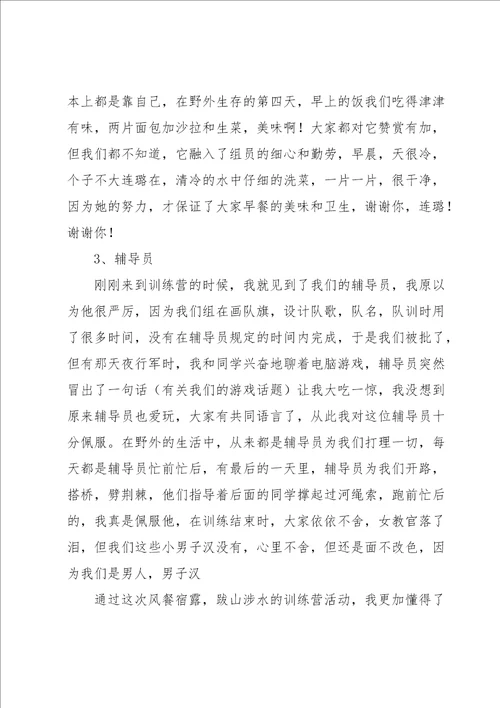 本上都是靠自己，在野外生存的第四天，早上的饭我们吃得津津有味，两片面包加沙拉和生菜，美味啊！大家都对它赞赏有加，但我们都不知道，它融入了组员的细心和勤劳，早晨，天很冷，个子不大连璐在，清冷的水中仔细的洗菜，一片一片，很干净，因为她的努力，才保证了大家早餐的美味和卫生，谢谢你，连璐！谢谢你！

3、辅导员

刚刚来到训练营的时候，我就见到了我们的辅导员，我原以为他很严厉，因为我们组在画队旗，设计队歌，队名，队训时用了很多时间，没有在辅导员规定的时间内完成，于是我们被批了，但有那天夜行军时，我和同学兴奋地聊着电脑游戏，辅导员突然冒出了一句话（有关我们的游戏话题）让我大吃一惊，我没想到原来辅导员也爱玩，大家有共同语言了，从此我对这位辅导员十分佩服。在野外的生活中，从来都是辅导员为我们打理一切，每天都是辅导员忙前忙后，有最后的一天里，辅导员为我们开路，搭桥，劈荆棘，他们指导着后面的同学撑起过河绳索，跑前忙后的，我真是佩服他，在训练结束时，大家依依不舍，女教官落了泪，但我们这些小男子汉没有，心里不舍，但还是面不改色，因为我们是男人，男子汉

通过这次风餐宿露，跋山涉水的训练营活动，我更加懂得了